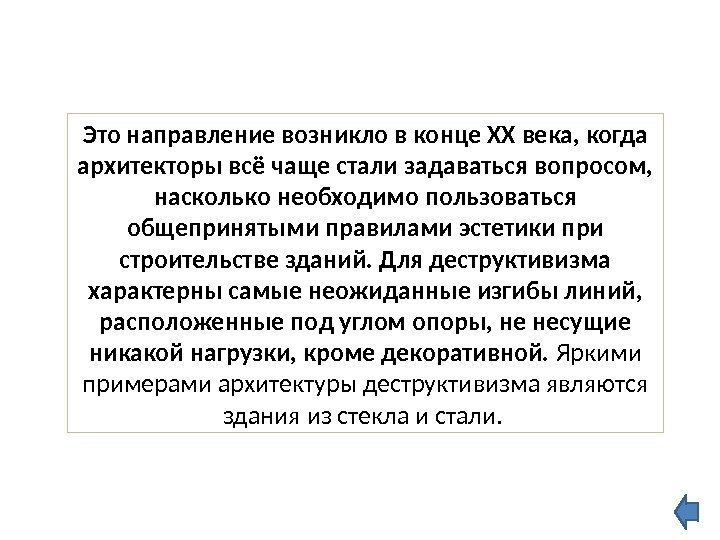 Это направление возникло в конце XX века, когда архитекторы всё чаще стали задаваться вопросом, насколько необходимо пользоваться общепринятыми правилами эстетики при строительстве зданий. Для деструктивизма характерны самые неожиданные изгибы линий, расположенные под углом опоры, не несущие никакой нагрузки, кроме декоративной. Яркими примерами архитектуры деструктивизма являются здания из стекла и стали.